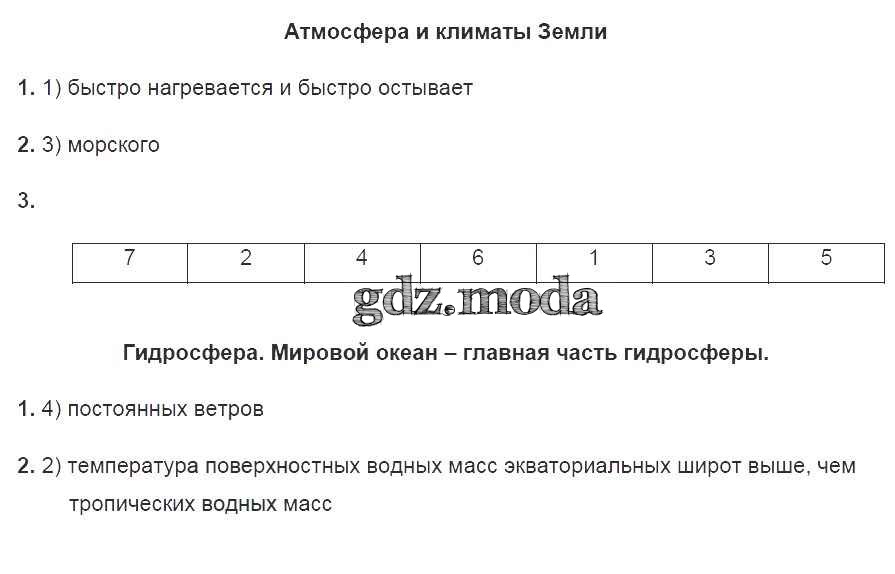 Атмосфера и климаты Земли

1. 1) быстро нагревается и быстро остывает

2. 3) морского

3.

| 7 | 2 | 4 | 6 | 1 | 3 | 5 |
|---|---|---|---|---|---|---|

Гидросфера. Мировой океан – главная часть гидросферы.

1. 4) постоянных ветров

2. 2) температура поверхностных водных масс экваториальных широт выше, чем тропических водных масс

gdz.moda